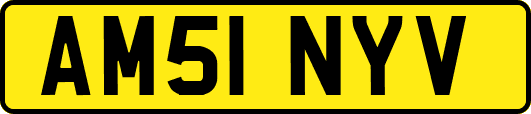 AM51 NYV